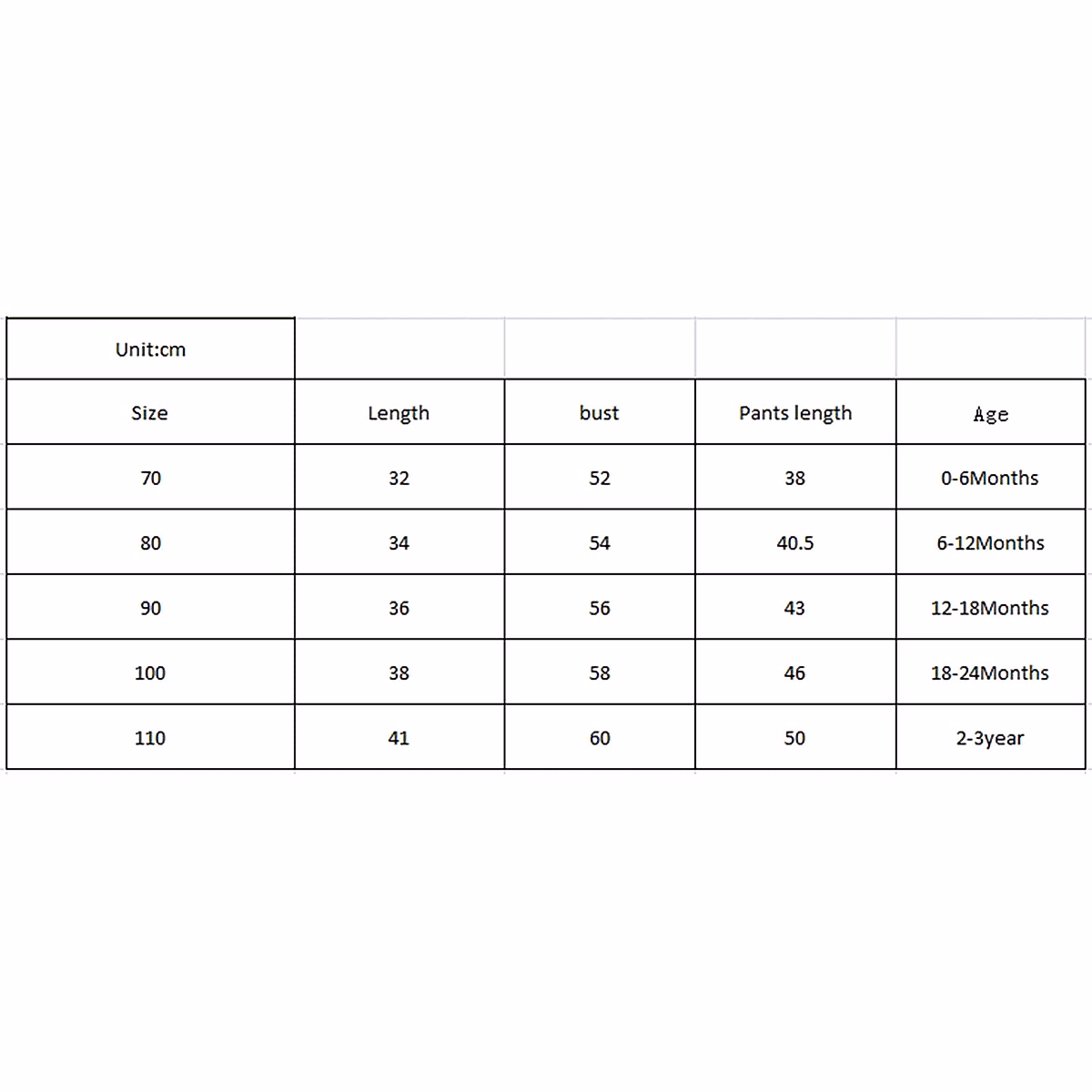 | Unit:cm | | | | |
|---|---|---|---|---|
| Size | Length | bust | Pants length | Age |
| 70 | 32 | 52 | 38 | 0-6Months |
| 80 | 34 | 54 | 40.5 | 6-12Months |
| 90 | 36 | 56 | 43 | 12-18Months |
| 100 | 38 | 58 | 46 | 18-24Months |
| 110 | 41 | 60 | 50 | 2-3year |